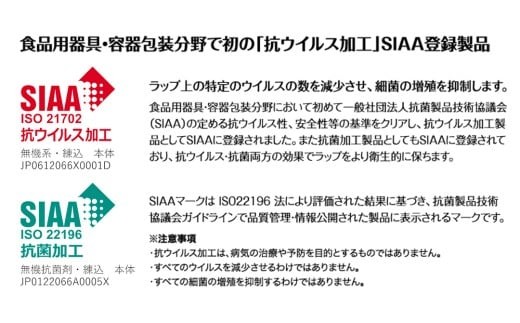 食品用器具・容器包装分野で初の「抗ウイルス加工」SIAA登録製品

SIAA
ISO 21702
抗ウイルス加工
無機系・練込　本体
JP0612066X0001D

ラップ上の特定のウイルスの数を減少させ、細菌の増殖を抑制します。

食品用器具・容器包装分野において初めて一般社団法人抗菌製品技術協議会（SIAA）の定める抗ウイルス性、安全性等の基準をクリアし、抗ウイルス加工製品としてSIAAに登録されました。また抗菌加工製品としてもSIAAに登録されており、抗ウイルス・抗菌両方の効果でラップをより衛生的に保ちます。

SIAA
ISO 22196
抗菌加工
無機抗菌剤・練込　本体
JP0122066A0005X

SIAAマークは ISO22196 法により評価された結果に基づき、抗菌製品技術協議会ガイドラインで品質管理・情報公開された製品に表示されるマークです。

※注意事項
・抗ウイルス加工は、病気の治療や予防を目的とするものではありません。
・すべてのウイルスを減少させるわけではありません。
・すべての細菌の増殖を抑制するわけではありません。